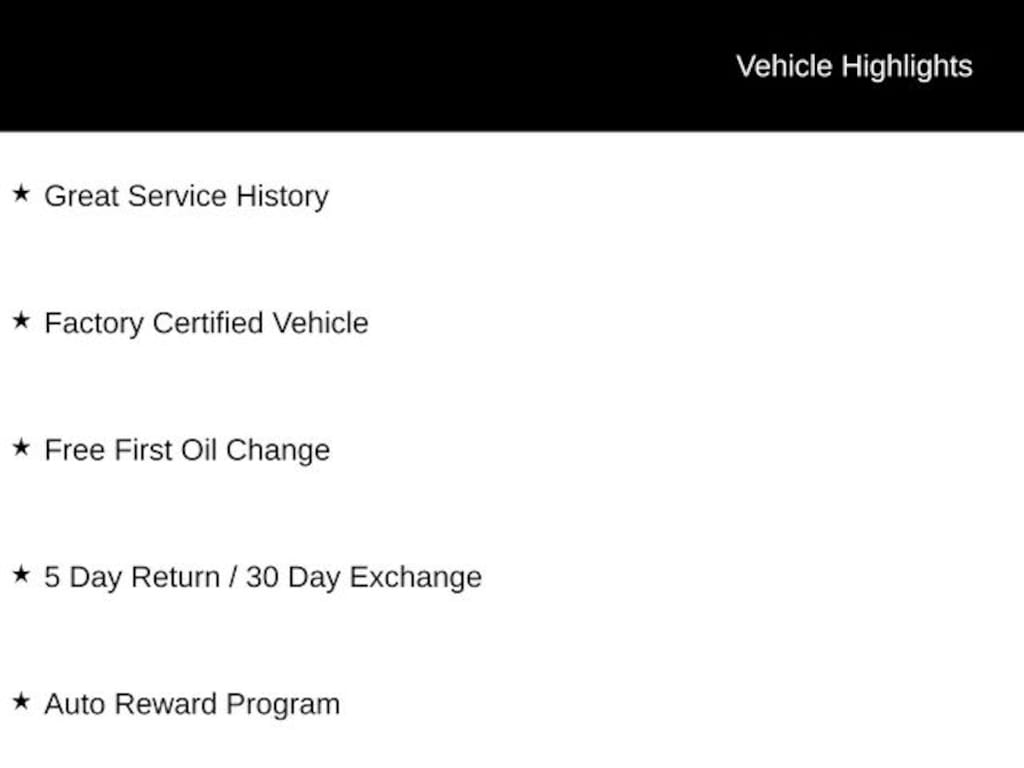 Vehicle Highlights

★ Great Service History

★ Factory Certified Vehicle

★ Free First Oil Change

★ 5 Day Return / 30 Day Exchange

★ Auto Reward Program